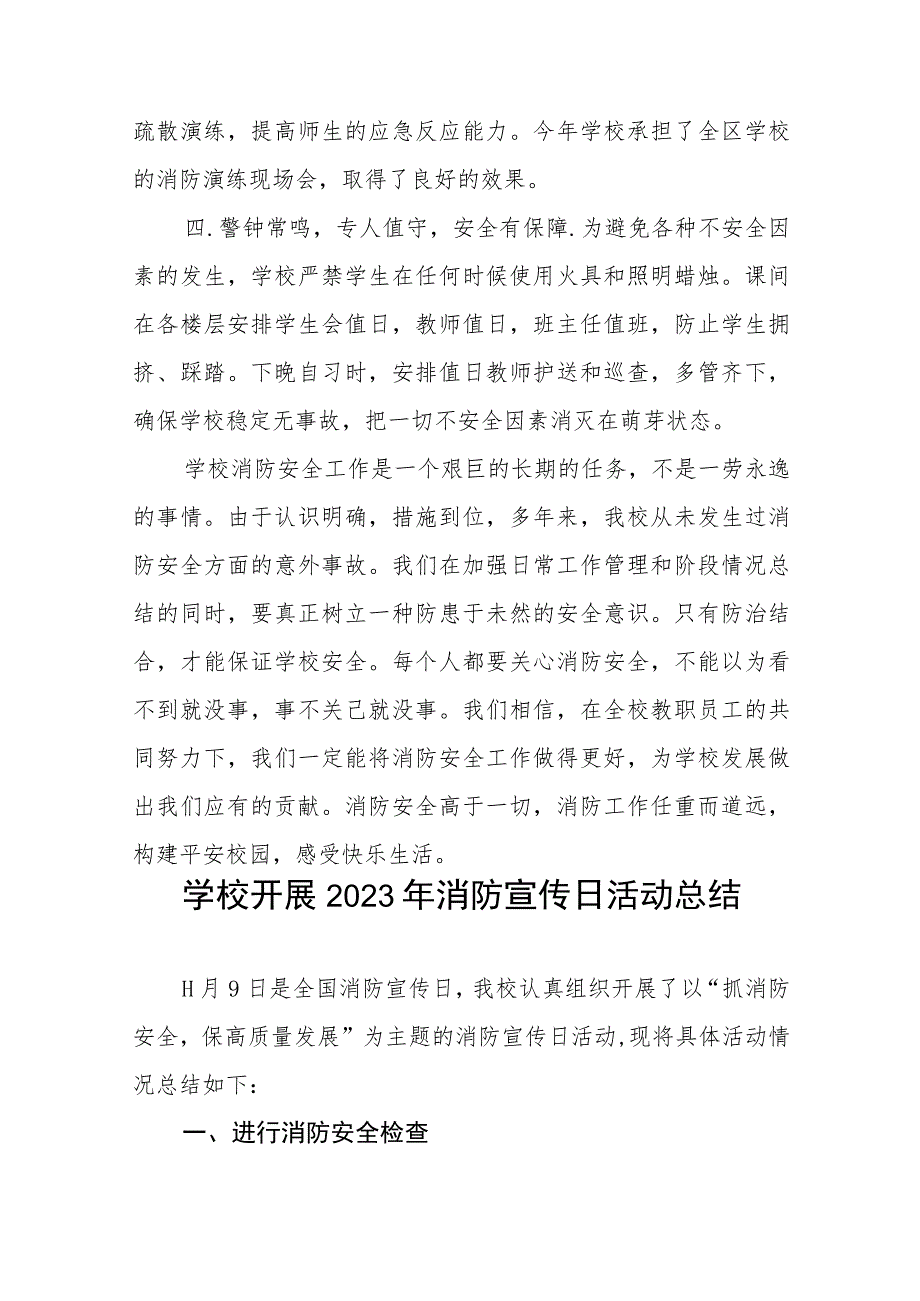 疏散演练，提高师生的应急反应能力。今年学校承担了全区学校的消防演练现场会，取得了良好的效果。

四.警钟常鸣，专人值守，安全有保障.为避免各种不安全因素的发生，学校严禁学生在任何时候使用火具和照明蜡烛。课间在各楼层安排学生会值日，教师值日，班主任值班，防止学生拥挤、踩踏。下晚自习时，安排值日教师护送和巡查，多管齐下，确保学校稳定无事故，把一切不安全因素消灭在萌芽状态。

学校消防安全工作是一个艰巨的长期的任务，不是一劳永逸的事情。由于认识明确，措施到位，多年来，我校从未发生过消防安全方面的意外事故。我们在加强日常工作管理和阶段情况总结的同时，要真正树立一种防患于未然的安全意识。只有防治结合，才能保证学校安全。每个人都要关心消防安全，不能以为看不到就没事，事不关己就没事。我们相信，在全校教职员工的共同努力下，我们一定能将消防安全工作做得更好，为学校发展做出我们应有的贡献。消防安全高于一切，消防工作任重而道远，构建平安校园，感受快乐生活。

学校开展2023年消防宣传日活动总结

H月9日是全国消防宣传日，我校认真组织开展了以“抓消防安全，保高质量发展”为主题的消防宣传日活动,现将具体活动情况总结如下：

一、进行消防安全检查